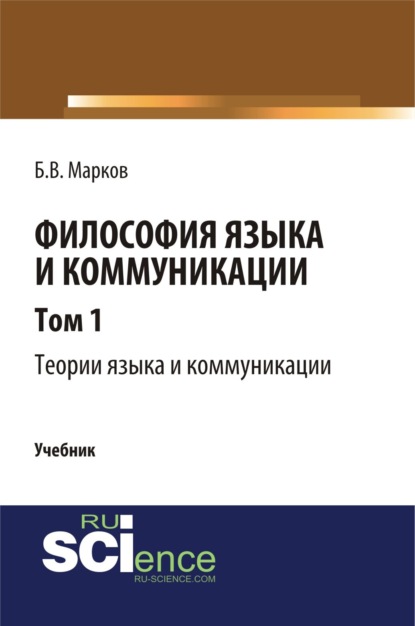 Б.В. Марков

ФИЛОСОФИЯ ЯЗЫКА И КОММУНИКАЦИИ

Том 1

Теории языка и коммуникации

Учебник

RU
SCIence
RU-SCIENCE.COM